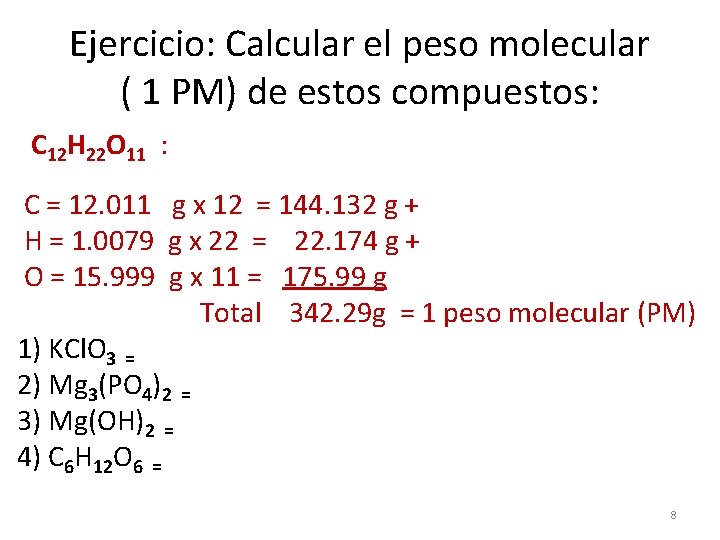 Ejercicio: Calcular el peso molecular ( 1 PM) de estos compuestos:

$C_{12}H_{22}O_{11}$ :

C = 12.011 g x 12 = 144.132 g +
H = 1.0079 g x 22 = 22.174 g +
O = 15.999 g x 11 = 175.99 g
Total 342.29g = 1 peso molecular (PM)

1) $KClO_3$ =
2) $Mg_3(PO_4)_2$ =
3) $Mg(OH)_2$ =
4) $C_6H_{12}O_6$ =

8